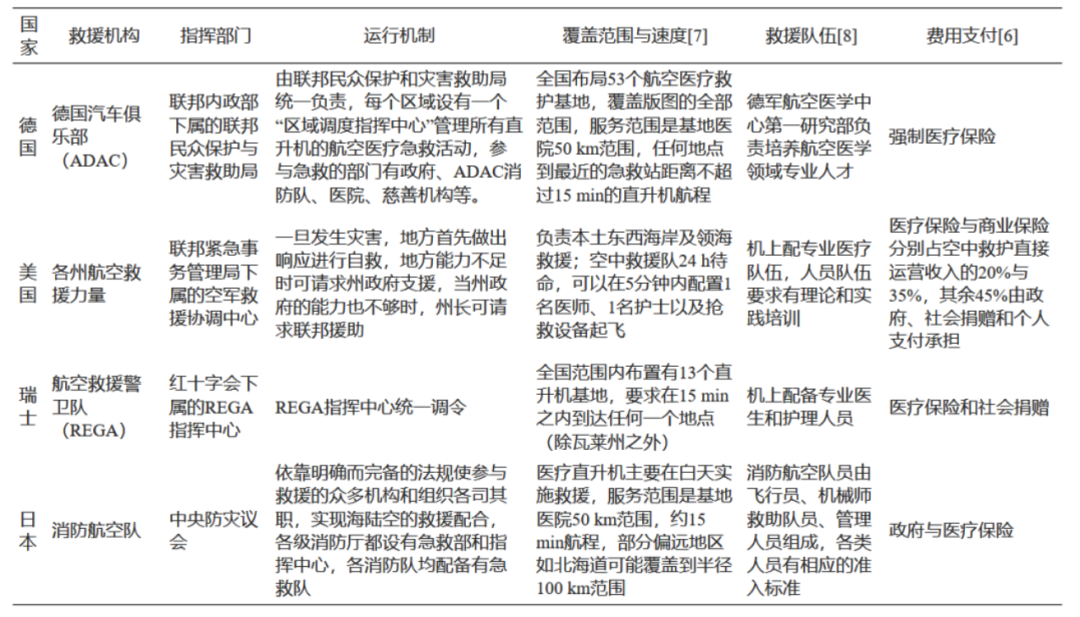 | 国家 | 救援机构 | 指挥部门 | 运行机制 | 覆盖范围与速度[7] | 救援队伍[8] | 费用支付[6] |
|---|---|---|---|---|---|---|
| 德国 | 德国汽车俱乐部（ADAC） | 联邦内政部下属的联邦民众保护与灾害救助局 | 由联邦民众保护和灾害救助局统一负责，每个区域设有一个“区域调度指挥中心”管理所有直升机的航空医疗急救活动，参与急救的部门有政府、ADAC消防队、医院、慈善机构等。 | 全国布局53个航空医疗救护基地，覆盖版图的全部范围，服务范围是基地医院50 km范围，任何地点到最近的急救站距离不超过15 min的直升机航程 | 德军航空医学中心第一研究部负责培养航空医学领域专业人才 | 强制医疗保险 |
| 美国 | 各州航空救援力量 | 联邦紧急事务管理局下属的空军救援协调中心 | 一旦发生灾害，地方首先做出响应进行自救，地方能力不足时可请求州政府支援，当州政府的能力也不够时，州长可请求联邦援助 | 负责本土东西海岸及领海救援；空中救援队24 h待命，可以在5分钟内配置1名医师、1名护士以及抢救设备起飞 | 机上配专业医疗队伍，人员队伍要求有理论和实践培训 | 医疗保险与商业保险分别占空中救护直接运营收入的20%与35%，其余45%由政府、社会捐赠和个人支付承担 |
| 瑞士 | 航空救援警卫队（REGA） | 红十字会下属的REGA指挥中心 | REGA指挥中心统一调令 | 全国范围内布置有13个直升机基地，要求在15 min之内到达任何一个地点（除瓦莱州之外） | 机上配备专业医生和护理人员 | 医疗保险和社会捐赠 |
| 日本 | 消防航空队 | 中央防灾议会 | 依靠明确而完备的法规使参与救援的众多机构和组织各司其职，实现海陆空的救援配合，各级消防厅都设有急救部和指挥中心，各消防队均配备有急救队 | 医疗直升机主要在白天实施救援，服务范围是基地医院50 km范围，约15 min航程，部分偏远地区如北海道可能覆盖到半径100 km范围 | 消防航空队员由飞行员、机械师救助队员、管理人员组成，各类人员有相应的准入标准 | 政府与医疗保险 |